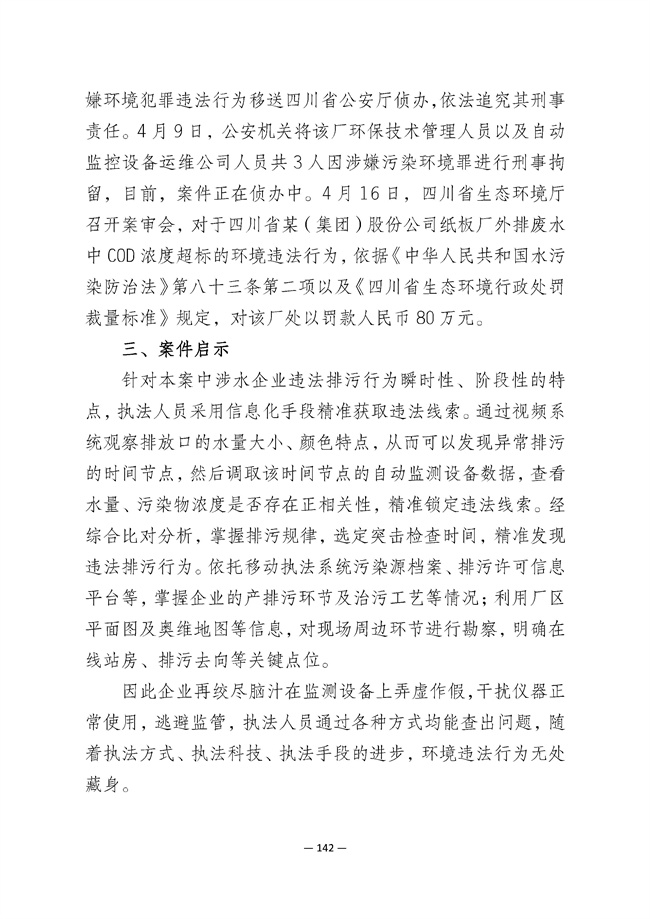 嫌环境犯罪违法行为移送四川省公安厅侦办,依法追究其刑事责任。4月9日，公安机关将该厂环保技术管理人员以及自动监控设备运维公司人员共3人因涉嫌污染环境罪进行刑事拘留，目前，案件正在侦办中。4月16日，四川省生态环境厅召开案审会，对于四川省某（集团）股份公司纸板厂外排废水中COD浓度超标的环境违法行为，依据《中华人民共和国水污染防治法》第八十三条第二项以及《四川省生态环境行政处罚裁量标准》规定，对该厂处以罚款人民币80万元。

三、案件启示

针对本案中涉水企业违法排污行为瞬时性、阶段性的特点，执法人员采用信息化手段精准获取违法线索。通过视频系统观察排放口的水量大小、颜色特点，从而可以发现异常排污的时间节点，然后调取该时间节点的自动监测设备数据，查看水量、污染物浓度是否存在正相关性，精准锁定违法线索。经综合比对分析，掌握排污规律，选定突击检查时间，精准发现违法排污行为。依托移动执法系统污染源档案、排污许可信息平台等，掌握企业的产排污环节及治污工艺等情况；利用厂区平面图及奥维地图等信息，对现场周边环节进行勘察，明确在线站房、排污去向等关键点位。

因此企业再绞尽脑汁在监测设备上弄虚作假，干扰仪器正常使用，逃避监管，执法人员通过各种方式均能查出问题，随着执法方式、执法科技、执法手段的进步，环境违法行为无处藏身。

— 142 —